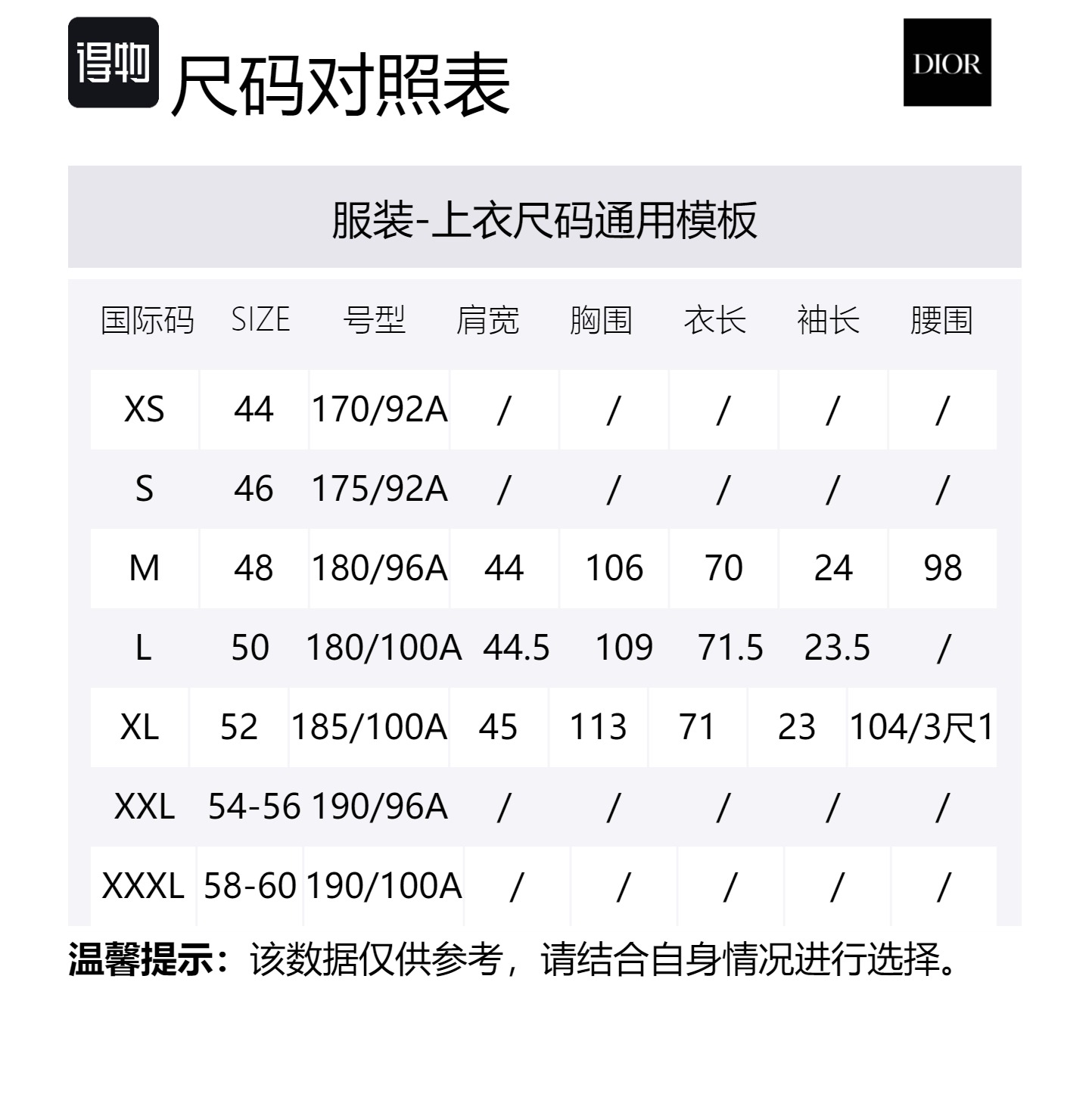 得物 尺码对照表

DIOR

服装-上衣尺码通用模板

| 国际码 | SIZE | 号型 | 肩宽 | 胸围 | 衣长 | 袖长 | 腰围 |
|---|---|---|---|---|---|---|---|
| XS | 44 | 170/92A | / | / | / | / | / |
| S | 46 | 175/92A | / | / | / | / | / |
| M | 48 | 180/96A | 44 | 106 | 70 | 24 | 98 |
| L | 50 | 180/100A | 44.5 | 109 | 71.5 | 23.5 | / |
| XL | 52 | 185/100A | 45 | 113 | 71 | 23 | 104/3尺1 |
| XXL | 54-56 | 190/96A | / | / | / | / | / |
| XXXL | 58-60 | 190/100A | / | / | / | / | / |

温馨提示：该数据仅供参考，请结合自身情况进行选择。